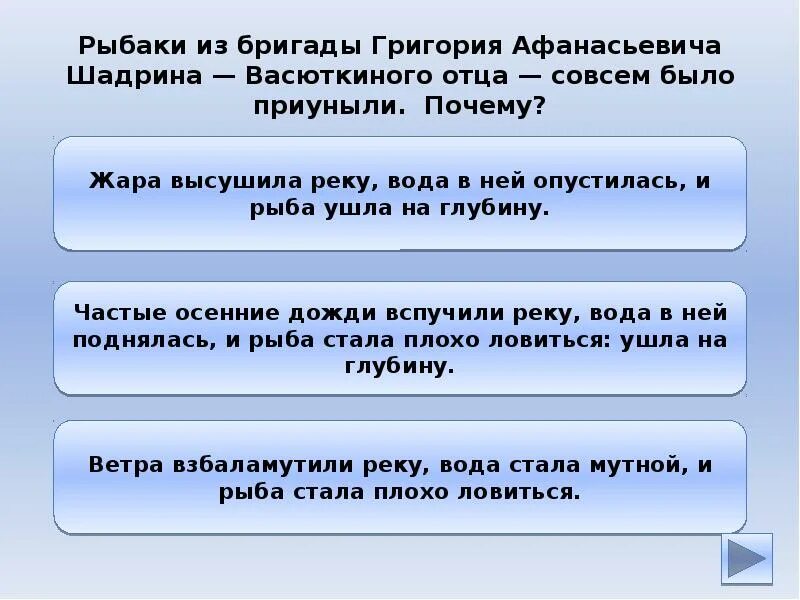 Рыбаки из бригады Григория Афанасьевича Шадрина — Васюткиного отца — совсем было приуныли. Почему?

Жара высушила реку, вода в ней опустилась, и рыба ушла на глубину.

Частые осенние дожди вспучили реку, вода в ней поднялась, и рыба стала плохо ловиться: ушла на глубину.

Ветра взбаламутили реку, вода стала мутной, и рыба стала плохо ловиться.